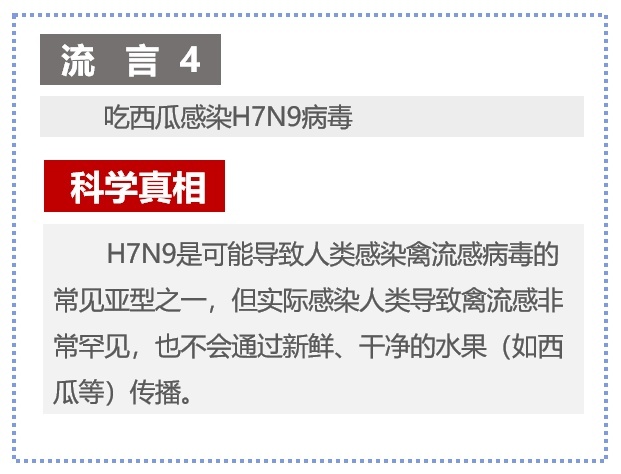 流 言 4

吃西瓜感染H7N9病毒

科学真相

H7N9是可能导致人类感染禽流感病毒的常见亚型之一，但实际感染人类导致禽流感非常罕见，也不会通过新鲜、干净的水果（如西瓜等）传播。